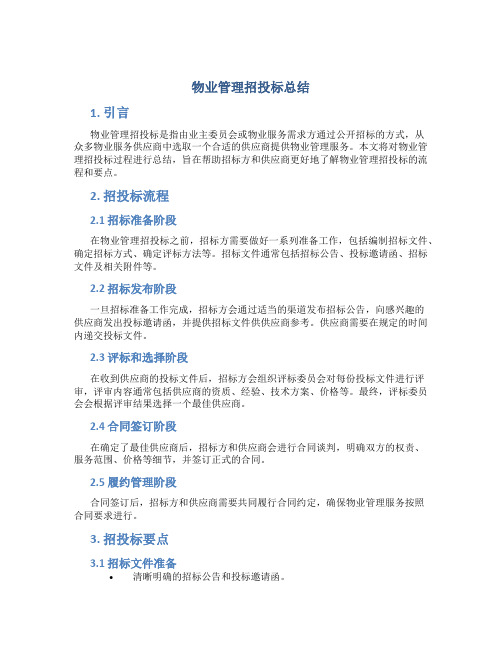 物业管理招投标总结

1. 引言

物业管理招投标是指由业主委员会或物业服务需求方通过公开招标的方式，从众多物业服务供应商中选取一个合适的供应商提供物业管理服务。本文将对物业管理招投标过程进行总结，旨在帮助招标方和供应商更好地了解物业管理招投标的流程和要点。

2. 招投标流程

2.1 招标准备阶段

在物业管理招投标之前，招标方需要做好一系列准备工作，包括编制招标文件、确定招标方式、确定评标方法等。招标文件通常包括招标公告、投标邀请函、招标文件及相关附件等。

2.2 招标发布阶段

一旦招标准备工作完成，招标方会通过适当的渠道发布招标公告，向感兴趣的供应商发出投标邀请函，并提供招标文件供供应商参考。供应商需要在规定的时间内递交投标文件。

2.3 评标和选择阶段

在收到供应商的投标文件后，招标方会组织评标委员会对每份投标文件进行评审，评审内容通常包括供应商的资质、经验、技术方案、价格等。最终，评标委员会会根据评审结果选择一个最佳供应商。

2.4 合同签订阶段

在确定了最佳供应商后，招标方和供应商会进行合同谈判，明确双方的权责、服务范围、价格等细节，并签订正式的合同。

2.5 履约管理阶段

合同签订后，招标方和供应商需要共同履行合同约定，确保物业管理服务按照合同要求进行。

3. 招投标要点

3.1 招标文件准备

• 清晰明确的招标公告和投标邀请函。